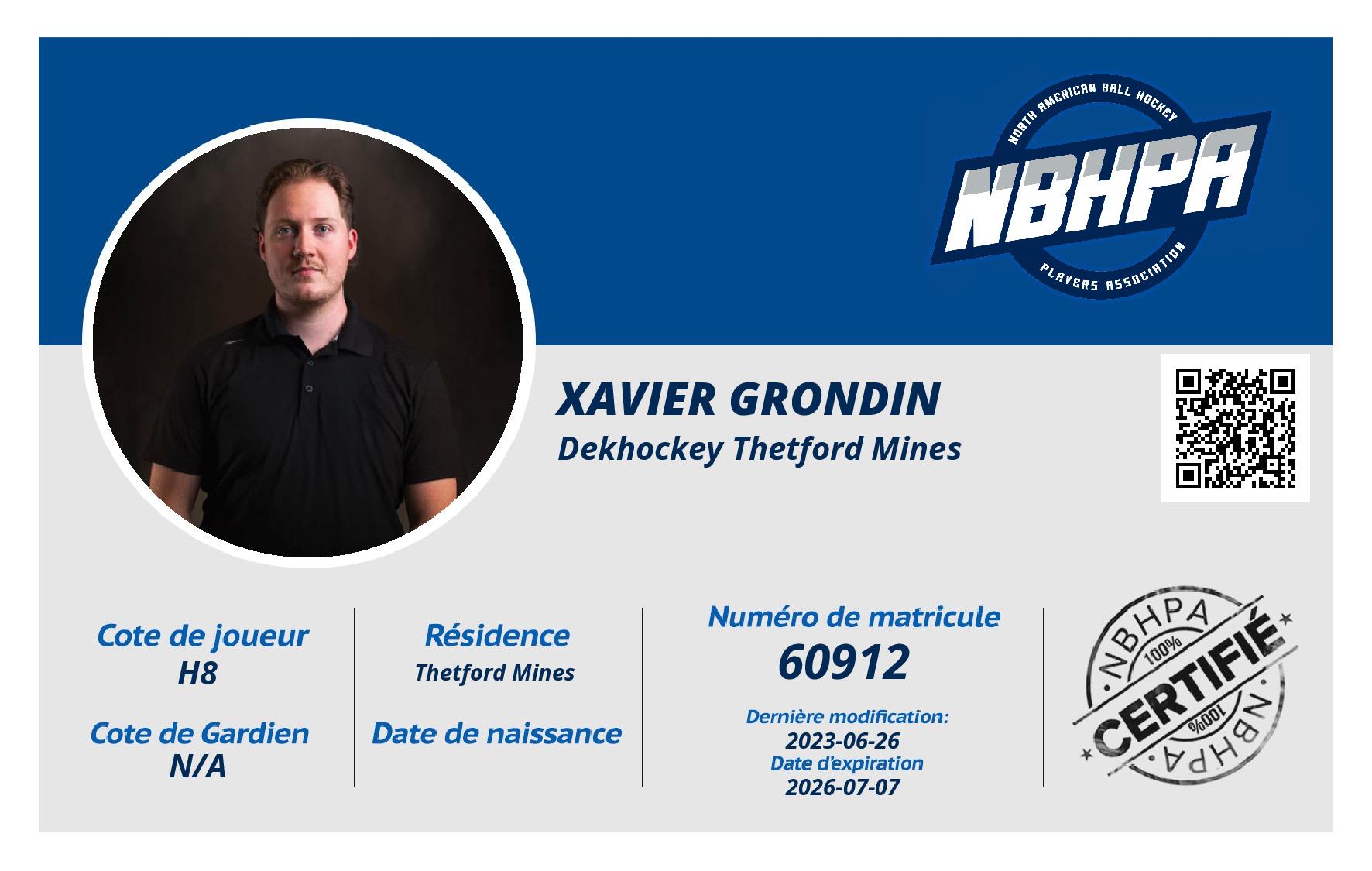 NORTH AMERICAN BALL HOCKEY
NBHPA
PLAYERS ASSOCIATION

XAVIER GRONDIN
Dekhockey Thetford Mines

Cote de joueur
H8

Cote de Gardien
N/A

Résidence
Thetford Mines

Date de naissance

Numéro de matricule
60912

Dernière modification:
2023-06-26
Date d'expiration
2026-07-07

NBHPA
100%
CERTIFIÉ
100%
NBHPA